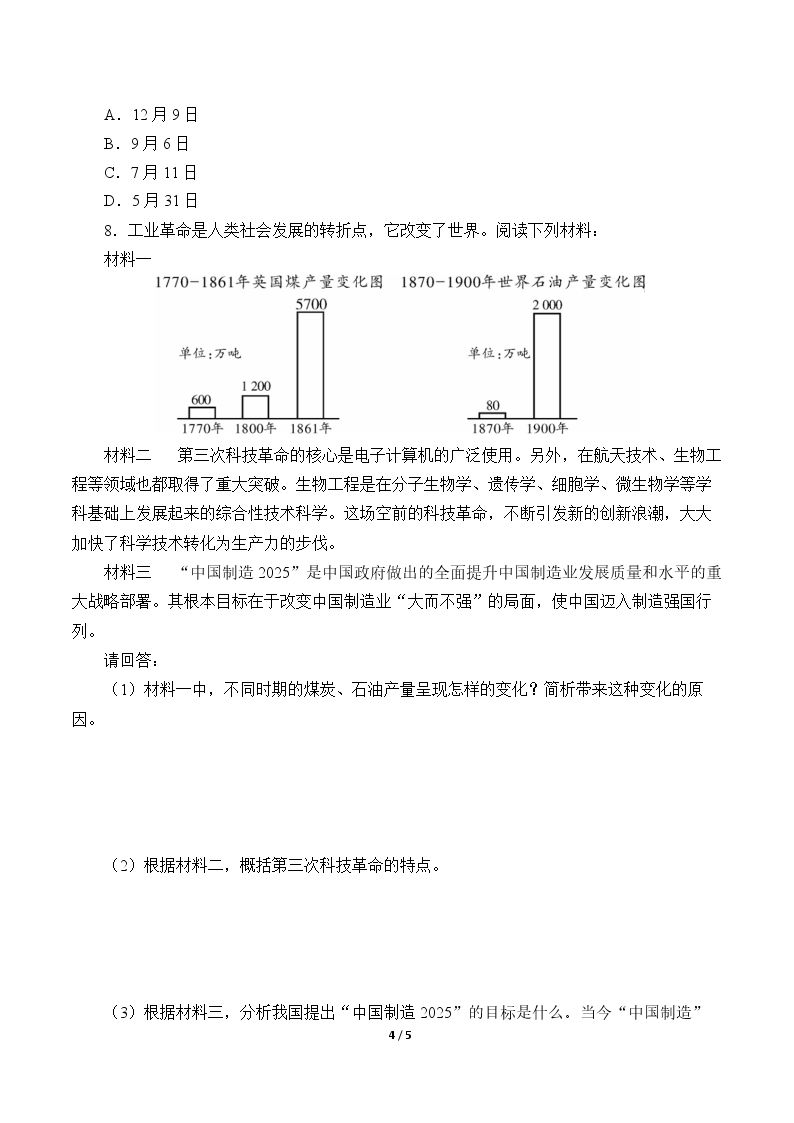 A．12月9日

B．9月6日

C．7月11日

D．5月31日

8．工业革命是人类社会发展的转折点，它改变了世界。阅读下列材料：

材料一

1770-1861年英国煤产量变化图

单位：万吨

600
1 200
5700
1770年
1800年
1861年

1870-1900年世界石油产量变化图

单位：万吨

80
2 000
1870年
1900年

材料二 第三次科技革命的核心是电子计算机的广泛使用。另外，在航天技术、生物工程等领域也都取得了重大突破。生物工程是在分子生物学、遗传学、细胞学、微生物学等学科基础上发展起来的综合性技术科学。这场空前的科技革命，不断引发新的创新浪潮，大大加快了科学技术转化为生产力的步伐。

材料三 “中国制造2025”是中国政府做出的全面提升中国制造业发展质量和水平的重大战略部署。其根本目标在于改变中国制造业“大而不强”的局面，使中国迈入制造强国行列。

请回答：

（1）材料一中，不同时期的煤炭、石油产量呈现怎样的变化？简析带来这种变化的原因。

（2）根据材料二，概括第三次科技革命的特点。

（3）根据材料三，分析我国提出“中国制造2025”的目标是什么。当今“中国制造”

4 / 5